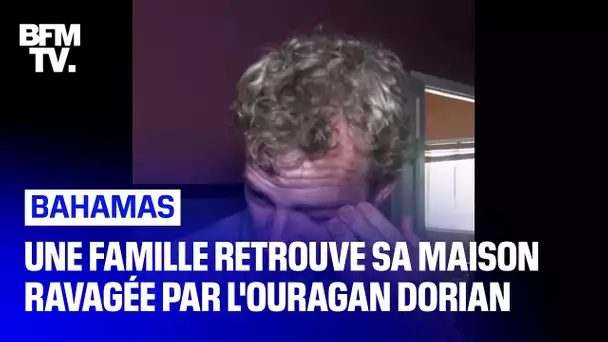 BFM TV.

BAHAMAS

UNE FAMILLE RETROUVE SA MAISON RAVAGÉE PAR L'OURAGAN DORIAN